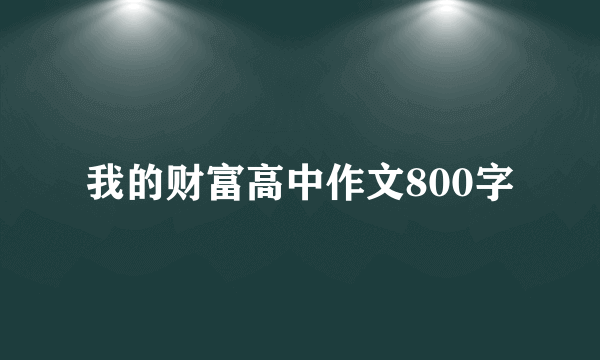 我的财富高中作文800字